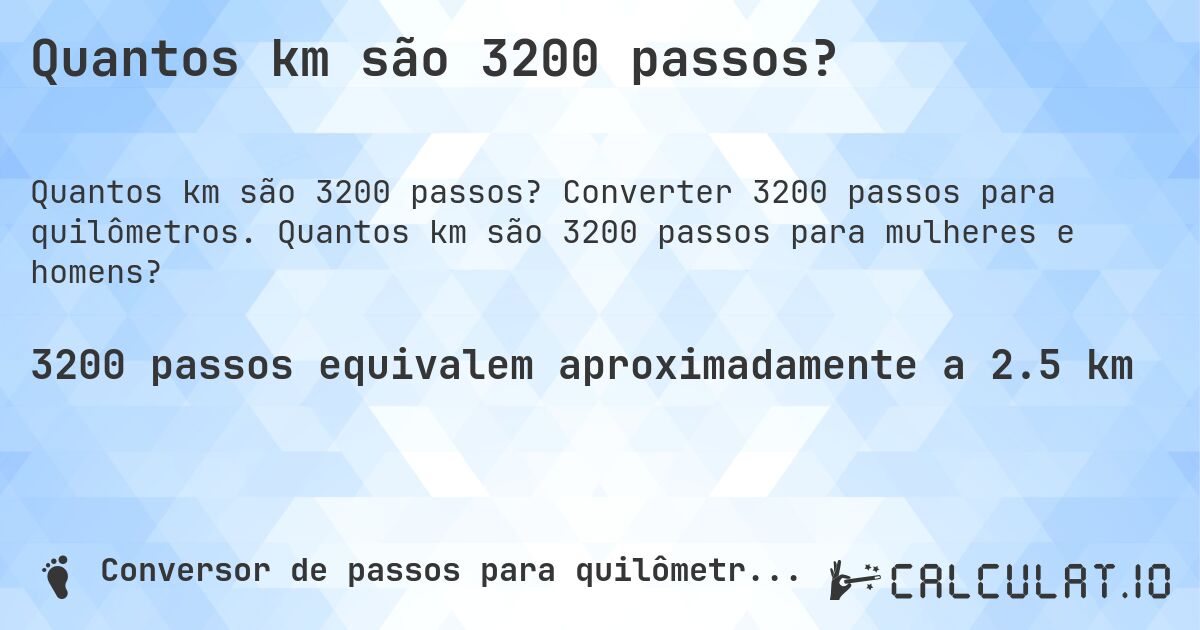 Quantos km são 3200 passos?

Quantos km são 3200 passos? Converter 3200 passos para quilômetros. Quantos km são 3200 passos para mulheres e homens?

3200 passos equivalem aproximadamente a 2.5 km

Conversor de passos para quilômetr...

CALCULAT.IO